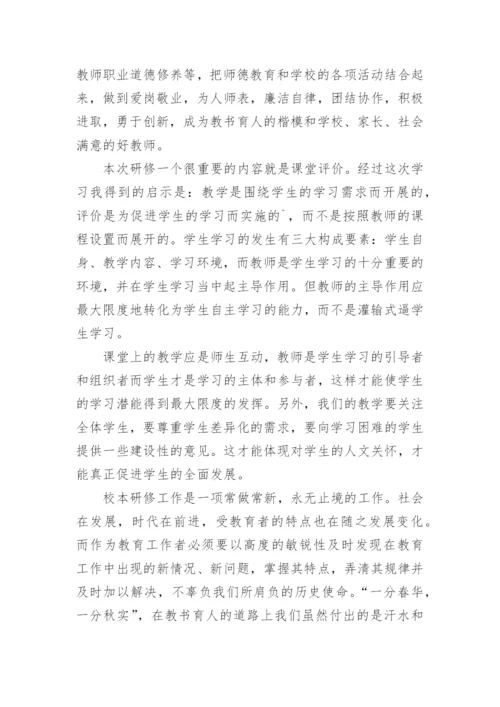 教师职业道德修养等，把师德教育和学校的各项活动结合起来，做到爱岗敬业，为人师表，廉洁自律，团结协作，积极进取，勇于创新，成为教书育人的楷模和学校、家长、社会满意的好教师。

本次研修一个很重要的内容就是课堂评价。经过这次学习我得到的启示是：教学是围绕学生的学习需求而开展的，评价是为促进学生的学习而实施的`，而不是按照教师的课程设置而展开的。学生学习的发生有三大构成要素：学生自身、教学内容、学习环境，而教师是学生学习的十分重要的环境，并在学生学习当中起主导作用。但教师的主导作用应最大限度地转化为学生自主学习的能力，而不是灌输式逼学生学习。

课堂上的教学应是师生互动，教师是学生学习的引导者和组织者而学生才是学习的主体和参与者，这样才能使学生的学习潜能得到最大限度的发挥。另外，我们的教学要关注全体学生，要尊重学生差异化的需求，要向学习困难的学生提供一些建设性的意见。这才能体现对学生的人文关怀，才能真正促进学生的全面发展。

校本研修工作是一项常做常新，永无止境的工作。社会在发展，时代在前进，受教育者的特点也在随之发展变化。而作为教育工作者必须要以高度的敏锐性及时发现在教育工作中出现的新情况、新问题，掌握其特点，弄清其规律并及时加以解决，不辜负我们所肩负的历史使命。“一分春华，一分秋实”，在教书育人的道路上我们虽然付出的是汗水和